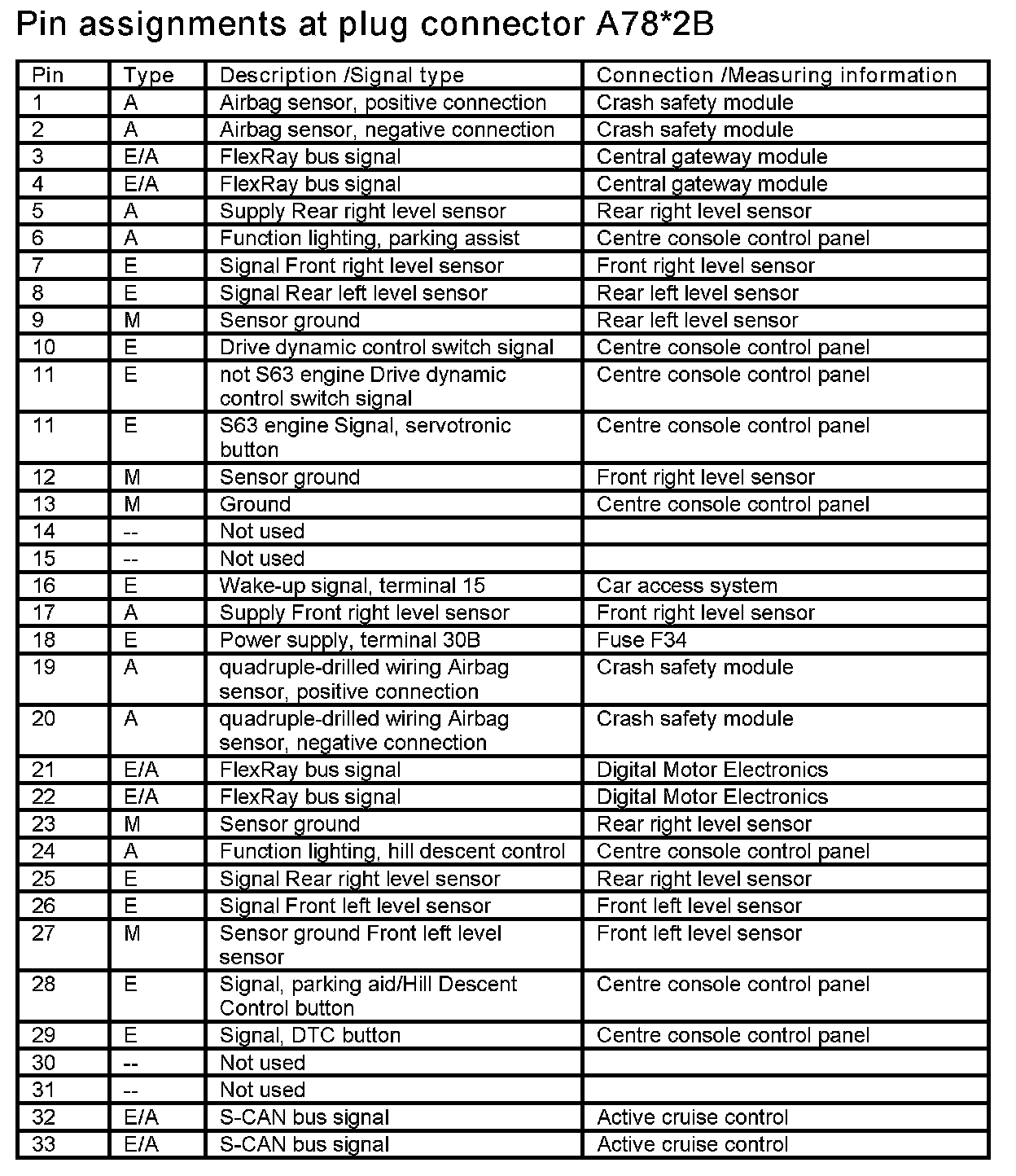 Pin assignments at plug connector A78*2B

| Pin | Type | Description /Signal type | Connection /Measuring information |
|---|---|---|---|
| 1 | A | Airbag sensor, positive connection | Crash safety module |
| 2 | A | Airbag sensor, negative connection | Crash safety module |
| 3 | E/A | FlexRay bus signal | Central gateway module |
| 4 | E/A | FlexRay bus signal | Central gateway module |
| 5 | A | Supply Rear right level sensor | Rear right level sensor |
| 6 | A | Function lighting, parking assist | Centre console control panel |
| 7 | E | Signal Front right level sensor | Front right level sensor |
| 8 | E | Signal Rear left level sensor | Rear left level sensor |
| 9 | M | Sensor ground | Rear left level sensor |
| 10 | E | Drive dynamic control switch signal | Centre console control panel |
| 11 | E | not S63 engine Drive dynamic control switch signal | Centre console control panel |
| 11 | E | S63 engine Signal, servotronic button | Centre console control panel |
| 12 | M | Sensor ground | Front right level sensor |
| 13 | M | Ground | Centre console control panel |
| 14 | -- | Not used | |
| 15 | -- | Not used | |
| 16 | E | Wake-up signal, terminal 15 | Car access system |
| 17 | A | Supply Front right level sensor | Front right level sensor |
| 18 | E | Power supply, terminal 30B | Fuse F34 |
| 19 | A | quadruple-drilled wiring Airbag sensor, positive connection | Crash safety module |
| 20 | A | quadruple-drilled wiring Airbag sensor, negative connection | Crash safety module |
| 21 | E/A | FlexRay bus signal | Digital Motor Electronics |
| 22 | E/A | FlexRay bus signal | Digital Motor Electronics |
| 23 | M | Sensor ground | Rear right level sensor |
| 24 | A | Function lighting, hill descent control | Centre console control panel |
| 25 | E | Signal Rear right level sensor | Rear right level sensor |
| 26 | E | Signal Front left level sensor | Front left level sensor |
| 27 | M | Sensor ground Front left level sensor | Front left level sensor |
| 28 | E | Signal, parking aid/Hill Descent Control button | Centre console control panel |
| 29 | E | Signal, DTC button | Centre console control panel |
| 30 | -- | Not used | |
| 31 | -- | Not used | |
| 32 | E/A | S-CAN bus signal | Active cruise control |
| 33 | E/A | S-CAN bus signal | Active cruise control |